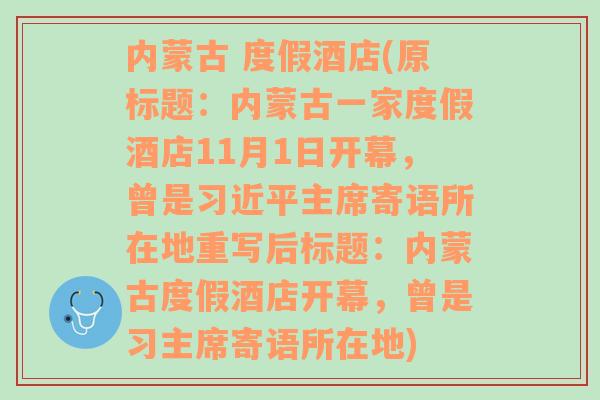 内蒙古 度假酒店(原标题：内蒙古一家度假酒店11月1日开幕，曾是习近平主席寄语所在地重写后标题：内蒙古度假酒店开幕，曾是习主席寄语所在地)